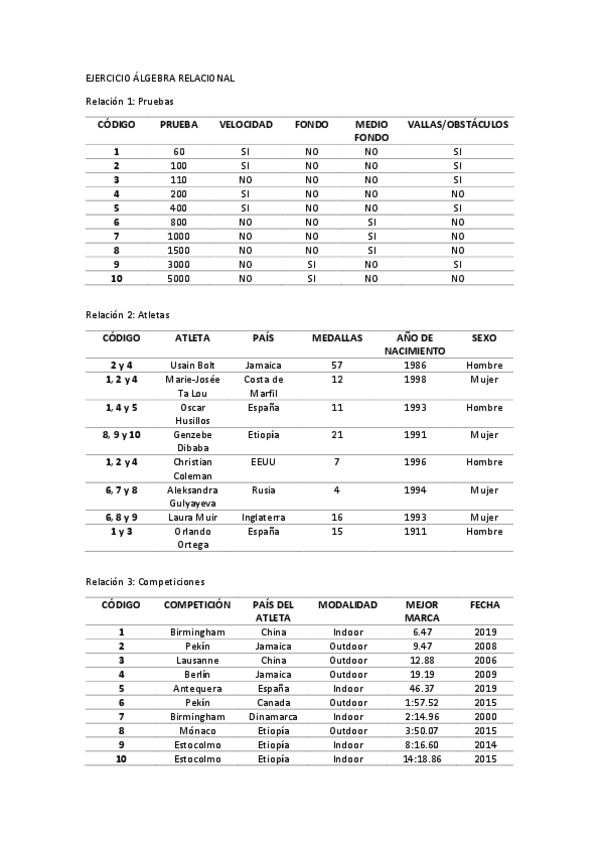 EJERCICIO ÁLGEBRA RELACIONAL

Relación 1: Pruebas

| CÓDIGO | PRUEBA | VELOCIDAD | FONDO | MEDIO FONDO | VALLAS/OBSTÁCULOS |
|---|---|---|---|---|---|
| 1 | 60 | SI | NO | NO | SI |
| 2 | 100 | SI | NO | NO | SI |
| 3 | 110 | NO | NO | NO | SI |
| 4 | 200 | SI | NO | NO | NO |
| 5 | 400 | SI | NO | NO | SI |
| 6 | 800 | NO | NO | SI | NO |
| 7 | 1000 | NO | NO | SI | NO |
| 8 | 1500 | NO | NO | SI | NO |
| 9 | 3000 | NO | SI | NO | SI |
| 10 | 5000 | NO | SI | NO | NO |

Relación 2: Atletas

| CÓDIGO | ATLETA | PAÍS | MEDALLAS | AÑO DE NACIMIENTO | SEXO |
|---|---|---|---|---|---|
| 2 y 4 | Usain Bolt | Jamaica | 57 | 1986 | Hombre |
| 1, 2 y 4 | Marie-Josée Ta Lou | Costa de Marfil | 12 | 1998 | Mujer |
| 1, 4 y 5 | Oscar Husillos | España | 11 | 1993 | Hombre |
| 8, 9 y 10 | Genzebe Dibaba | Etiopía | 21 | 1991 | Mujer |
| 1, 2 y 4 | Christian Coleman | EEUU | 7 | 1996 | Hombre |
| 6, 7 y 8 | Aleksandra Gulyayeva | Rusia | 4 | 1994 | Mujer |
| 6, 8 y 9 | Laura Muir | Inglaterra | 16 | 1993 | Mujer |
| 1 y 3 | Orlando Ortega | España | 15 | 1911 | Hombre |

Relación 3: Competiciones

| CÓDIGO | COMPETICIÓN | PAÍS DEL ATLETA | MODALIDAD | MEJOR MARCA | FECHA |
|---|---|---|---|---|---|
| 1 | Birmingham | China | Indoor | 6.47 | 2019 |
| 2 | Pekín | Jamaica | Outdoor | 9.47 | 2008 |
| 3 | Lausanne | China | Outdoor | 12.88 | 2006 |
| 4 | Berlín | Jamaica | Outdoor | 19.19 | 2009 |
| 5 | Antequera | España | Indoor | 46.37 | 2019 |
| 6 | Pekín | Canada | Outdoor | 1:57.52 | 2015 |
| 7 | Birmingham | Dinamarca | Indoor | 2:14.96 | 2000 |
| 8 | Mónaco | Etiopía | Outdoor | 3:50.07 | 2015 |
| 9 | Estocolmo | Etiopía | Indoor | 8:16.60 | 2014 |
| 10 | Estocolmo | Etiopía | Indoor | 14:18.86 | 2015 |